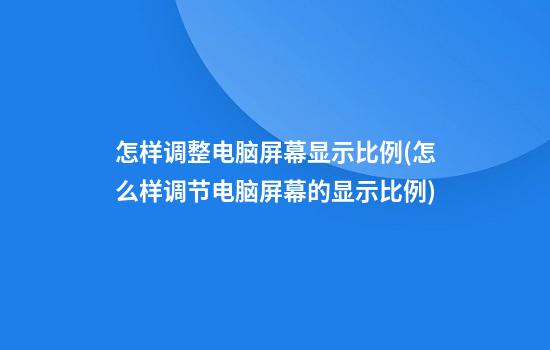 怎样调整电脑屏幕显示比例(怎么样调节电脑屏幕的显示比例)